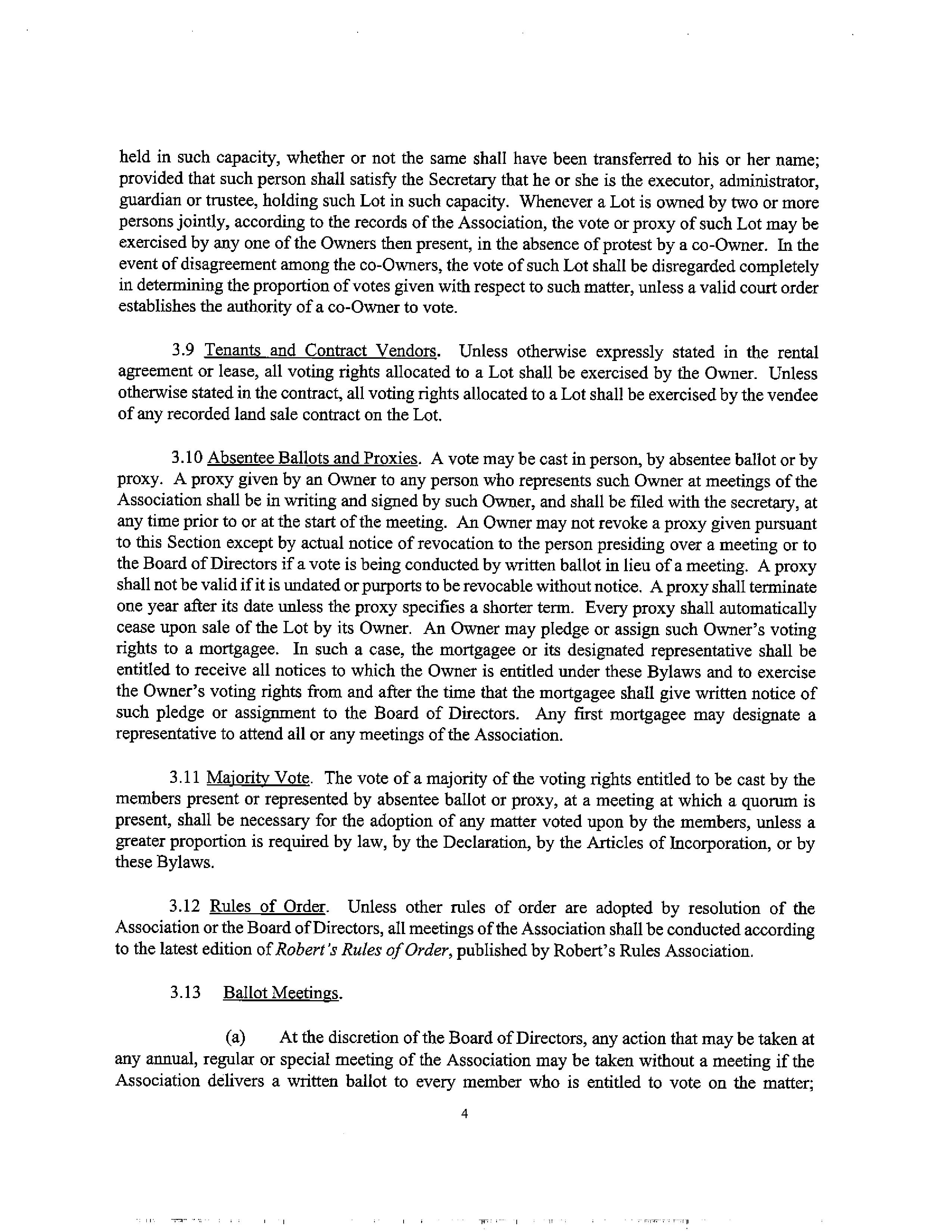 held in such capacity, whether or not the same shall have been transferred to his or her name; provided that such person shall satisfy the Secretary that he or she is the executor, administrator, guardian or trustee, holding such Lot in such capacity. Whenever a Lot is owned by two or more persons jointly, according to the records of the Association, the vote or proxy of such Lot may be exercised by any one of the Owners then present, in the absence of protest by a co-Owner. In the event of disagreement among the co-Owners, the vote of such Lot shall be disregarded completely in determining the proportion of votes given with respect to such matter, unless a valid court order establishes the authority of a co-Owner to vote.

3.9 Tenants and Contract Vendors. Unless otherwise expressly stated in the rental agreement or lease, all voting rights allocated to a Lot shall be exercised by the Owner. Unless otherwise stated in the contract, all voting rights allocated to a Lot shall be exercised by the vendee of any recorded land sale contract on the Lot.

3.10 Absentee Ballots and Proxies. A vote may be cast in person, by absentee ballot or by proxy. A proxy given by an Owner to any person who represents such Owner at meetings of the Association shall be in writing and signed by such Owner, and shall be filed with the secretary, at any time prior to or at the start of the meeting. An Owner may not revoke a proxy given pursuant to this Section except by actual notice of revocation to the person presiding over a meeting or to the Board of Directors if a vote is being conducted by written ballot in lieu of a meeting. A proxy shall not be valid if it is undated or purports to be revocable without notice. A proxy shall terminate one year after its date unless the proxy specifies a shorter term. Every proxy shall automatically cease upon sale of the Lot by its Owner. An Owner may pledge or assign such Owner's voting rights to a mortgagee. In such a case, the mortgagee or its designated representative shall be entitled to receive all notices to which the Owner is entitled under these Bylaws and to exercise the Owner's voting rights from and after the time that the mortgagee shall give written notice of such pledge or assignment to the Board of Directors. Any first mortgagee may designate a representative to attend all or any meetings of the Association.

3.11 Majority Vote. The vote of a majority of the voting rights entitled to be cast by the members present or represented by absentee ballot or proxy, at a meeting at which a quorum is present, shall be necessary for the adoption of any matter voted upon by the members, unless a greater proportion is required by law, by the Declaration, by the Articles of Incorporation, or by these Bylaws.

3.12 Rules of Order. Unless other rules of order are adopted by resolution of the Association or the Board of Directors, all meetings of the Association shall be conducted according to the latest edition of Robert's Rules of Order, published by Robert's Rules Association.

3.13 Ballot Meetings.

(a) At the discretion of the Board of Directors, any action that may be taken at any annual, regular or special meeting of the Association may be taken without a meeting if the Association delivers a written ballot to every member who is entitled to vote on the matter;

4